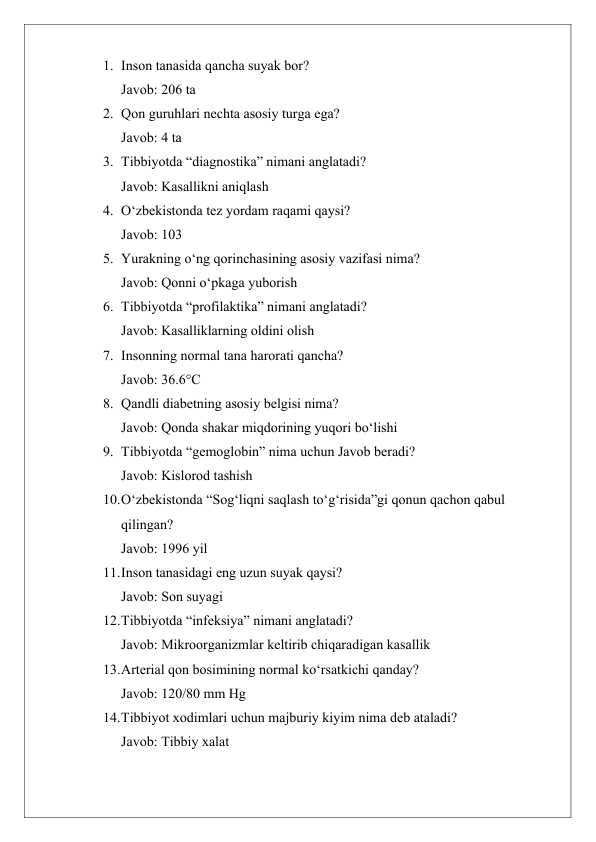 1. Inson tanasida qancha suyak bor?
Javob: 206 ta
2. Qon guruhlari nechta asosiy turga ega?
Javob: 4 ta
3. Tibbiyotda “diagnostika” nimani anglatadi?
Javob: Kasallikni aniqlash
4. O‘zbekistonda tez yordam raqami qaysi?
Javob: 103
5. Yurakning o‘ng qorinchasining asosiy vazifasi nima?
Javob: Qonni o‘pkaga yuborish
6. Tibbiyotda “profilaktika” nimani anglatadi?
Javob: Kasalliklarning oldini olish
7. Insonning normal tana harorati qancha?
Javob: 36.6°C
8. Qandli diabetning asosiy belgisi nima?
Javob: Qonda shakar miqdorining yuqori bo‘lishi
9. Tibbiyotda “gemoglobin” nima uchun Javob beradi?
Javob: Kislorod tashish
10. O‘zbekistonda “Sog‘liqni saqlash to‘g‘risida”gi qonun qachon qabul qilingan?
Javob: 1996 yil
11. Inson tanasidagi eng uzun suyak qaysi?
Javob: Son suyagi
12. Tibbiyotda “infeksiya” nimani anglatadi?
Javob: Mikroorganizmlar keltirib chiqaradigan kasallik
13. Arterial qon bosimining normal ko‘rsatkichi qanday?
Javob: 120/80 mm Hg
14. Tibbiyot xodimlari uchun majburiy kiyim nima deb ataladi?
Javob: Tibbiy xalat